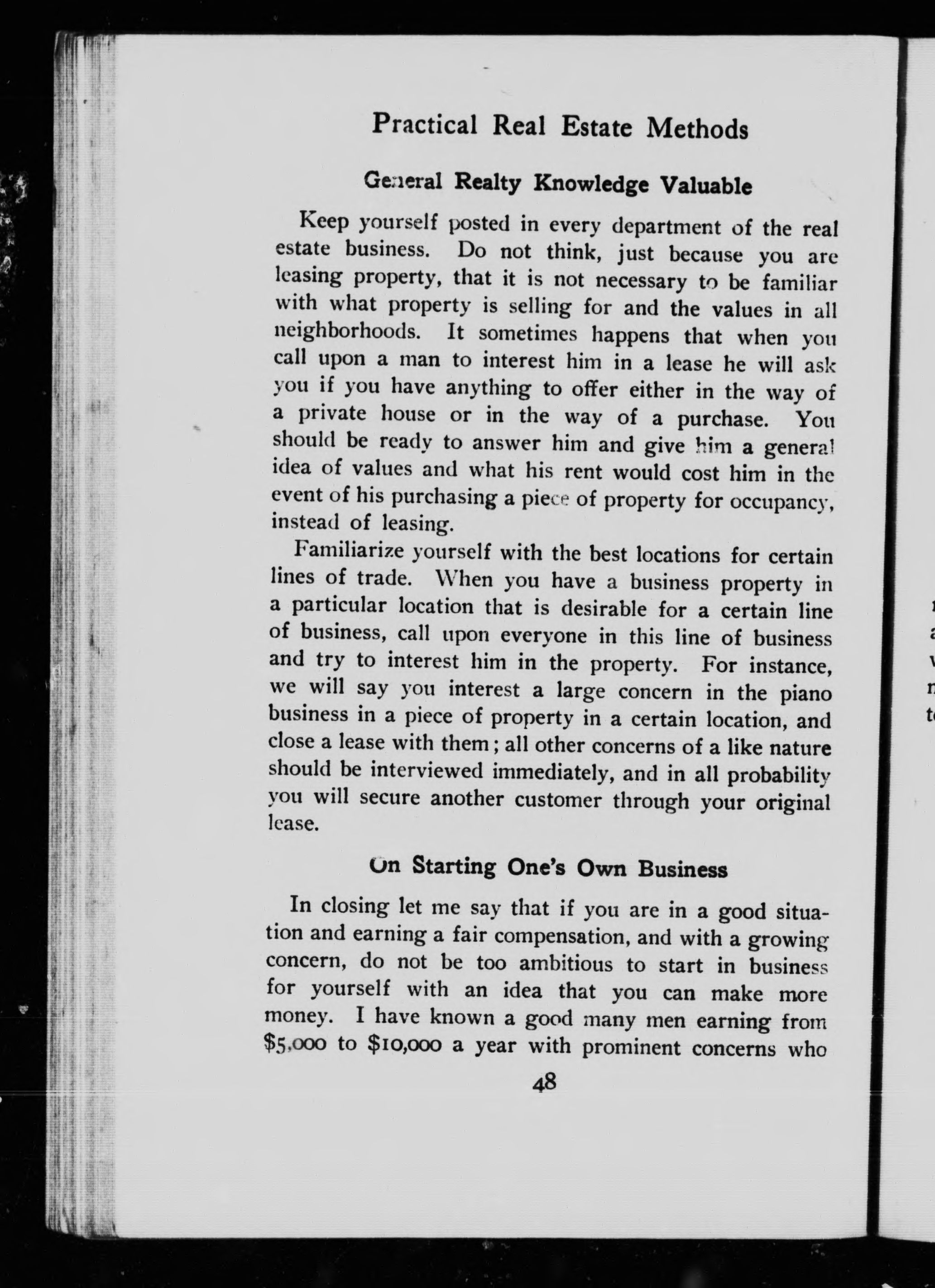 Practical Real Estate Methods

General Realty Knowledge Valuable

Keep yourself posted in every department of the real estate business. Do not think, just because you are leasing property, that it is not necessary to be familiar with what property is selling for and the values in all neighborhoods. It sometimes happens that when you call upon a man to interest him in a lease he will ask you if you have anything to offer either in the way of a private house or in the way of a purchase. You should be ready to answer him and give him a general idea of values and what his rent would cost him in the event of his purchasing a piece of property for occupancy, instead of leasing.

Familiarize yourself with the best locations for certain lines of trade. When you have a business property in a particular location that is desirable for a certain line of business, call upon everyone in this line of business and try to interest him in the property. For instance, we will say you interest a large concern in the piano business in a piece of property in a certain location, and close a lease with them; all other concerns of a like nature should be interviewed immediately, and in all probability you will secure another customer through your original lease.

On Starting One's Own Business

In closing let me say that if you are in a good situation and earning a fair compensation, and with a growing concern, do not be too ambitious to start in business for yourself with an idea that you can make more money. I have known a good many men earning from \$5,000 to \$10,000 a year with prominent concerns who

48